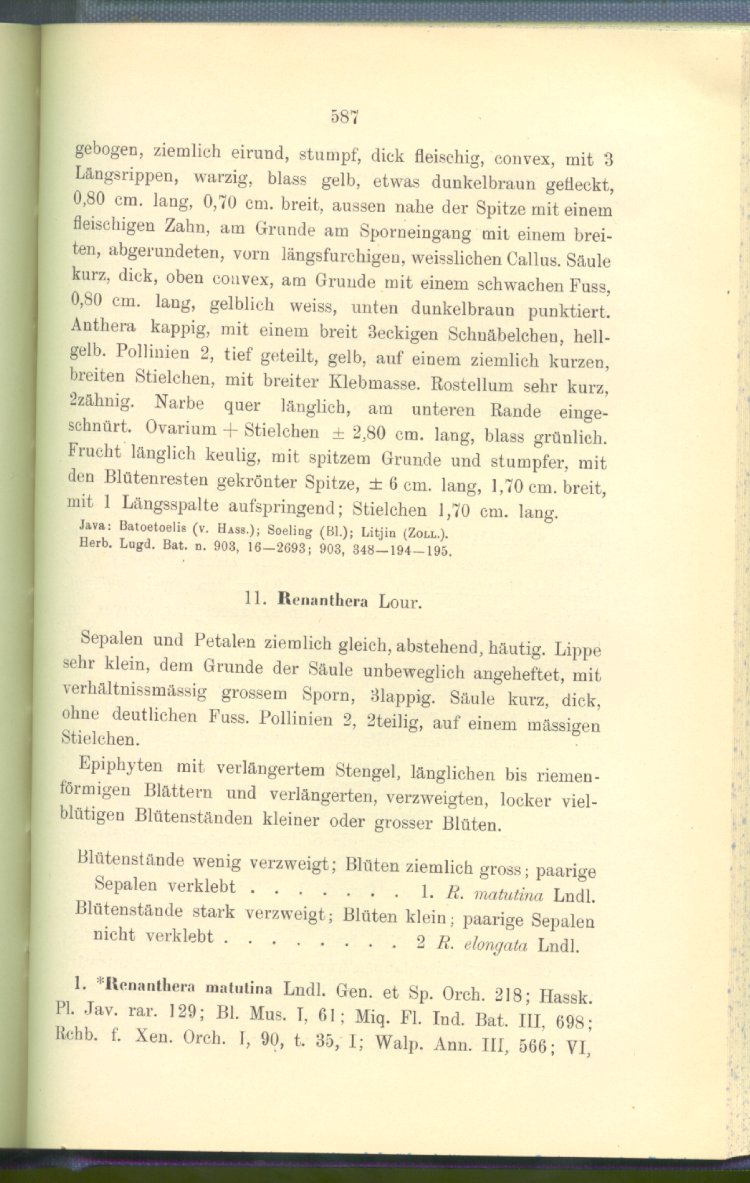 587

gebogen, ziemlich eirund, stumpf, dick fleischig, convex, mit 3 Längsrippen, warzig, blass gelb, etwas dunkelbraun gefleckt, 0,80 cm. lang, 0,70 cm. breit, aussen nahe der Spitze mit einem fleischigen Zahn, am Grunde am Sporneingang mit einem breiten, abgerundeten, vorn längsfurchigen, weisslichen Callus. Säule kurz, dick, oben convex, am Grunde mit einem schwachen Fuss, 0,80 cm. lang, gelblich weiss, unten dunkelbraun punktiert. Anthera kappig, mit einem breit 3eckigen Schnäbelchen, hellgelb. Pollinien 2, tief geteilt, gelb, auf einem ziemlich kurzen, breiten Stielchen, mit breiter Klebmasse. Rostellum sehr kurz, 2zähnig. Narbe quer länglich, am unteren Rande eingeschnürt. Ovarium + Stielchen ± 2,80 cm. lang, blass grünlich. Frucht länglich keulig, mit spitzem Grunde und stumpfer, mit den Blütenresten gekrönter Spitze, ± 6 cm. lang, 1,70 cm. breit, mit 1 Längsspalte aufspringend; Stielchen 1,70 cm. lang.
Java: Batoetoelis (v. Hass.); Soeling (Bl.); Litjin (Zoll.).
Herb. Lugd. Bat. n. 903, 16—2693; 903, 348—194—195.

11. Renanthera Lour.

Sepalen und Petalen ziemlich gleich, abstehend, häutig. Lippe sehr klein, dem Grunde der Säule unbeweglich angeheftet, mit verhältnissmässig grossem Sporn, 3lappig. Säule kurz, dick, ohne deutlichen Fuss. Pollinien 2, 2teilig, auf einem mässigen Stielchen.

Epiphyten mit verlängertem Stengel, länglichen bis riemenförmigen Blättern und verlängerten, verzweigten, locker vielblütigen Blütenständen kleiner oder grosser Blüten.

Blütenstände wenig verzweigt; Blüten ziemlich gross; paarige Sepalen verklebt . . . . . . . . 1. R. matutina Lndl.
Blütenstände stark verzweigt; Blüten klein; paarige Sepalen nicht verklebt . . . . . . . . . 2 R. elongata Lndl.

1. *Renanthera matutina Lndl. Gen. et Sp. Orch. 218; Hassk. Pl. Jav. rar. 129; Bl. Mus. I, 61; Miq. Fl. Ind. Bat. III, 698; Rchb. f. Xen. Orch. I, 90, t. 35, I; Walp. Ann. III, 566; VI,